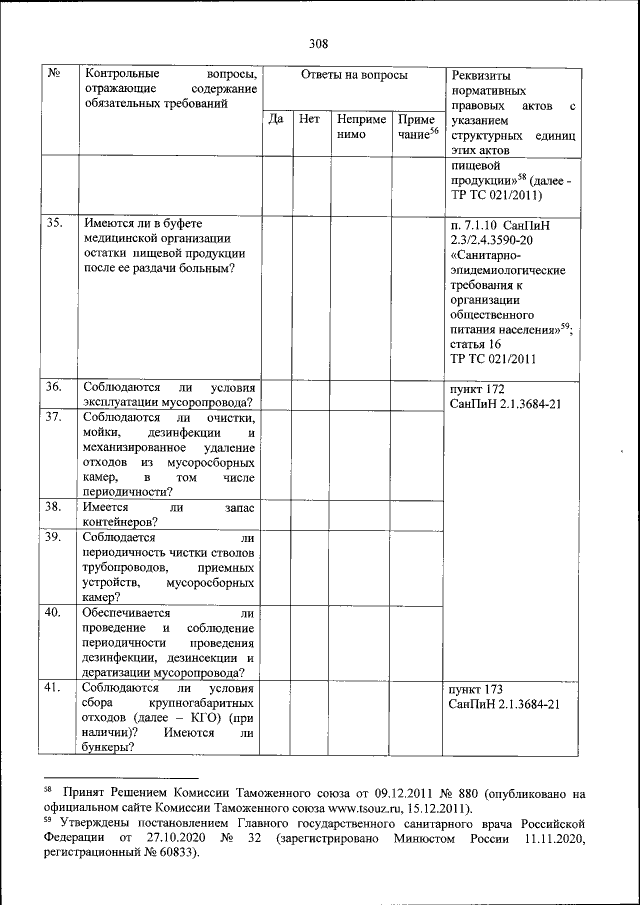 308

| № | Контрольные вопросы, отражающие содержание обязательных требований | Ответы на вопросы | | | | Реквизиты нормативных правовых актов с указанием структурных единиц этих актов |
|---|---|---|---|---|---|---|
| | | Да | Нет | Неприменимо | Примечание$^{56}$ | |
| | | | | | | пищевой продукции»$^{58}$ (далее - ТР ТС 021/2011) |
| 35. | Имеются ли в буфете медицинской организации остатки пищевой продукции после ее раздачи больным? | | | | | п. 7.1.10 СанПиН 2.3/2.4.3590-20 «Санитарно-эпидемиологические требования к организации общественного питания населения»$^{59}$; статья 16 ТР ТС 021/2011 |
| 36. | Соблюдаются ли условия эксплуатации мусоропровода? | | | | | пункт 172 СанПиН 2.1.3684-21 |
| 37. | Соблюдаются ли очистки, мойки, дезинфекции и механизированное удаление отходов из мусоросборных камер, в том числе периодичности? | | | | | |
| 38. | Имеется ли запас контейнеров? | | | | | |
| 39. | Соблюдается ли периодичность чистки стволов трубопроводов, приемных устройств, мусоросборных камер? | | | | | |
| 40. | Обеспечивается ли проведение и соблюдение периодичности проведения дезинфекции, дезинсекции и дератизации мусоропровода? | | | | | |
| 41. | Соблюдаются ли условия сбора крупногабаритных отходов (далее – КГО) (при наличии)? Имеются ли бункеры? | | | | | пункт 173 СанПиН 2.1.3684-21 |

$^{58}$ Принят Решением Комиссии Таможенного союза от 09.12.2011 № 880 (опубликовано на официальном сайте Комиссии Таможенного союза www.tsouz.ru, 15.12.2011).
$^{59}$ Утверждены постановлением Главного государственного санитарного врача Российской Федерации от 27.10.2020 № 32 (зарегистрировано Минюстом России 11.11.2020, регистрационный № 60833).